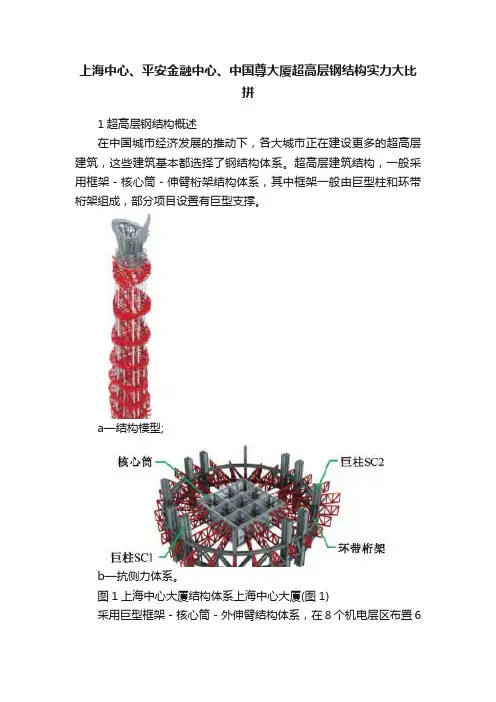 上海中心、平安金融中心、中国尊大厦超高层钢结构实力大比拼

1 超高层钢结构概述

在中国城市经济发展的推动下，各大城市正在建设更多的超高层建筑，这些建筑基本都选择了钢结构体系。超高层建筑结构，一般采用框架 - 核心筒 - 伸臂桁架结构体系，其中框架一般由巨型柱和环带桁架组成，部分项目设置有巨型支撑。

a—结构模型;

核心筒

巨柱SC2

巨柱SC1

环带桁架

b—抗侧力体系。

图 1 上海中心大厦结构体系上海中心大厦(图 1)

采用巨型框架 - 核心筒 - 外伸臂结构体系，在 8 个机电层区布置 6